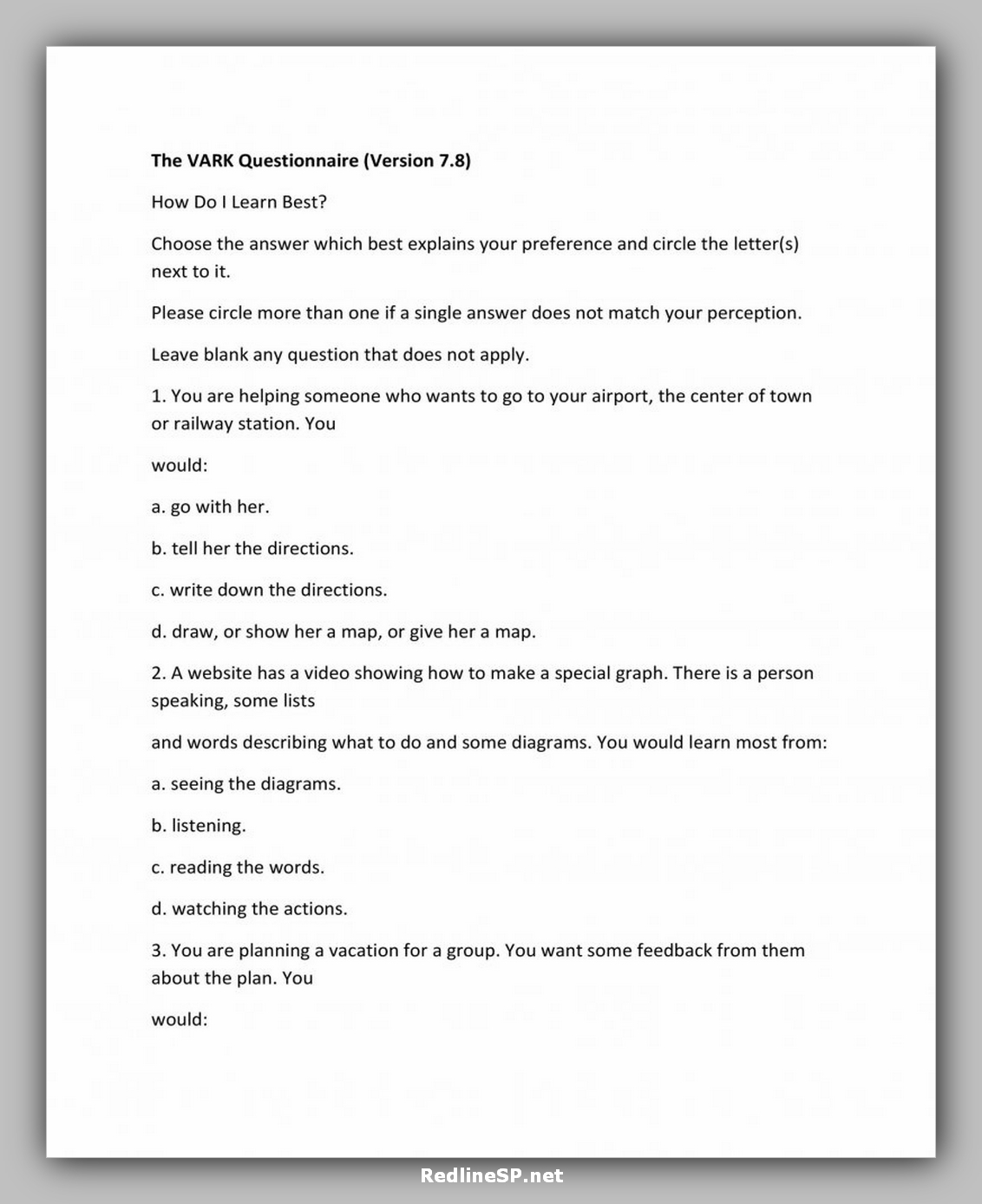 **The VARK Questionnaire (Version 7.8)**

How Do I Learn Best?

Choose the answer which best explains your preference and circle the letter(s) next to it.

Please circle more than one if a single answer does not match your perception.

Leave blank any question that does not apply.

1. You are helping someone who wants to go to your airport, the center of town or railway station. You

would:

a. go with her.

b. tell her the directions.

c. write down the directions.

d. draw, or show her a map, or give her a map.

2. A website has a video showing how to make a special graph. There is a person speaking, some lists

and words describing what to do and some diagrams. You would learn most from:

a. seeing the diagrams.

b. listening.

c. reading the words.

d. watching the actions.

3. You are planning a vacation for a group. You want some feedback from them about the plan. You

would:

RedlineSP.net